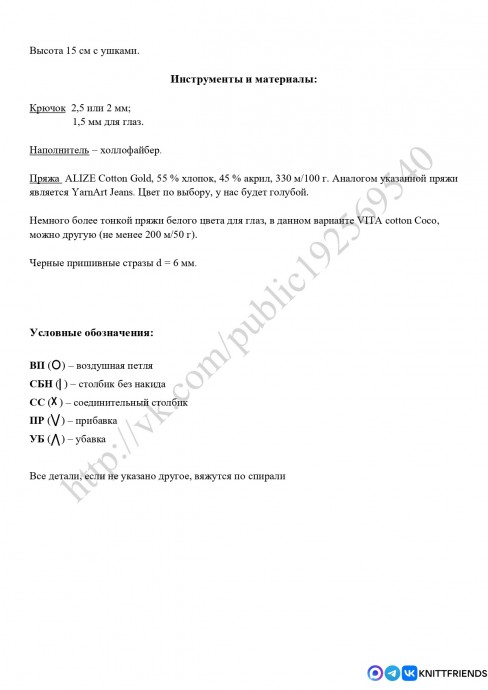 Высота 15 см с ушками.

Инструменты и материалы:

Крючок 2,5 или 2 мм;
1,5 мм для глаз.

Наполнитель – холлофайбер.

Пряжа ALIZE Cotton Gold, 55 % хлопок, 45 % акрил, 330 м/100 г. Аналогом указанной пряжи является YarnArt Jeans. Цвет по выбору, у нас будет голубой.

Немного более тонкой пряжи белого цвета для глаз, в данном варианте VITA cotton Coco, можно другую (не менее 200 м/50 г).

Черные пришивные стразы d = 6 мм.

Условные обозначения:

ВП (O) – воздушная петля
СБН (|) – столбик без накида
СС (X) – соединительный столбик
ПР (V) – прибавка
УБ (Λ) – убавка

Все детали, если не указано другое, вяжутся по спирали

http://vk.com/public192569540

KNITTFRIENDS